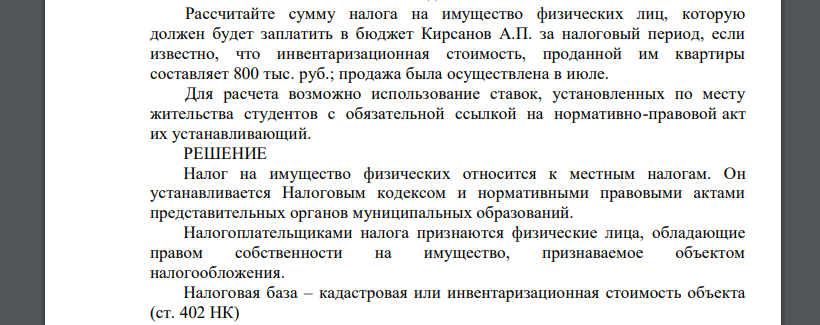 Рассчитайте сумму налога на имущество физических лиц, которую должен будет заплатить в бюджет Кирсанов А.П. за налоговый период, если известно, что инвентаризационная стоимость, проданной им квартиры составляет 800 тыс. руб.; продажа была осуществлена в июле.

Для расчета возможно использование ставок, установленных по месту жительства студентов с обязательной ссылкой на нормативно-правовой акт их устанавливающий.

РЕШЕНИЕ

Налог на имущество физических относится к местным налогам. Он устанавливается Налоговым кодексом и нормативными правовыми актами представительных органов муниципальных образований.

Налогоплательщиками налога признаются физические лица, обладающие правом собственности на имущество, признаваемое объектом налогообложения.

Налоговая база – кадастровая или инвентаризационная стоимость объекта (ст. 402 НК)